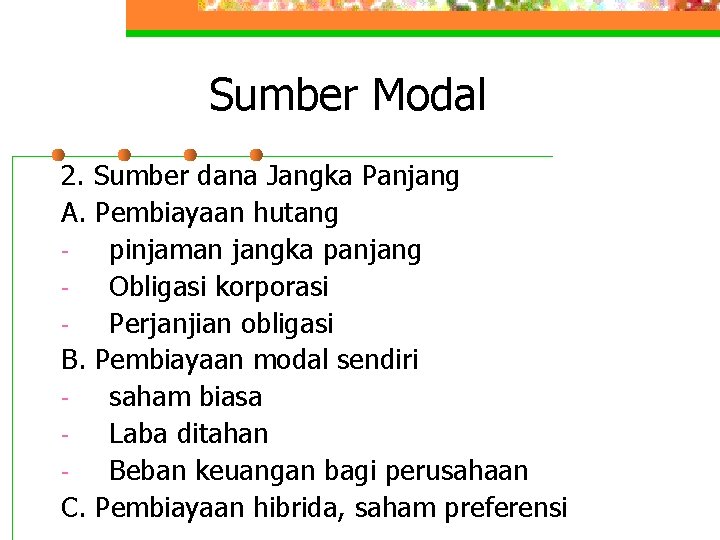 Sumber Modal

2. Sumber dana Jangka Panjang
A. Pembiayaan hutang
- pinjaman jangka panjang
- Obligasi korporasi
- Perjanjian obligasi
B. Pembiayaan modal sendiri
- saham biasa
- Laba ditahan
- Beban keuangan bagi perusahaan
C. Pembiayaan hibrida, saham preferensi